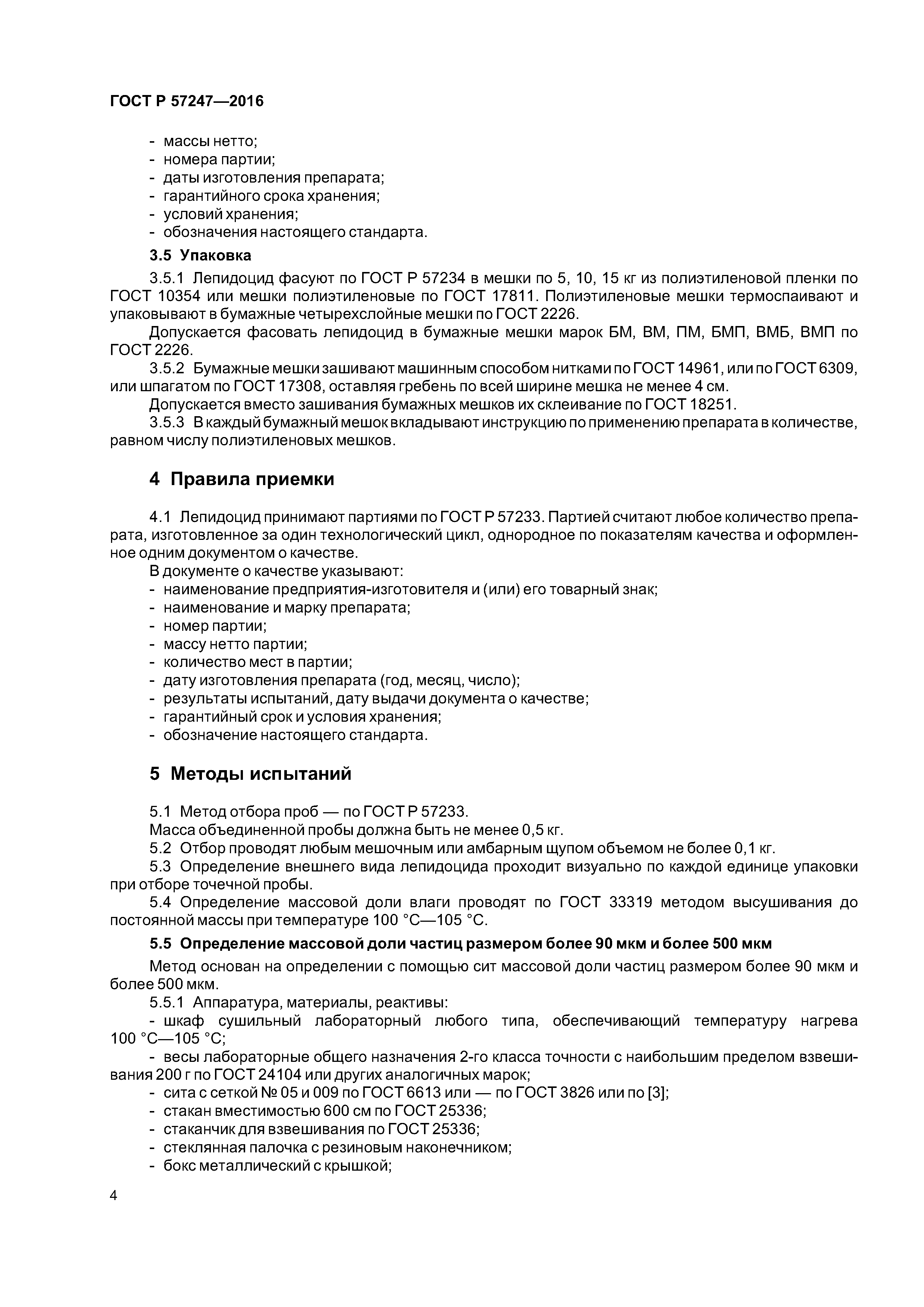 ГОСТ Р 57247—2016

- массы нетто;
- номера партии;
- даты изготовления препарата;
- гарантийного срока хранения;
- условий хранения;
- обозначения настоящего стандарта.

3.5 Упаковка

3.5.1 Лепидоцид фасуют по ГОСТ Р 57234 в мешки по 5, 10, 15 кг из полиэтиленовой пленки по ГОСТ 10354 или мешки полиэтиленовые по ГОСТ 17811. Полиэтиленовые мешки термоспаивают и упаковывают в бумажные четырехслойные мешки по ГОСТ 2226.

Допускается фасовать лепидоцид в бумажные мешки марок БМ, ВМ, ПМ, БМП, ВМБ, ВМП по ГОСТ 2226.

3.5.2 Бумажные мешки зашивают машинным способом нитками по ГОСТ 14961, или по ГОСТ 6309, или шпагатом по ГОСТ 17308, оставляя гребень по всей ширине мешка не менее 4 см.

Допускается вместо зашивания бумажных мешков их склеивание по ГОСТ 18251.

3.5.3 В каждый бумажный мешок вкладывают инструкцию по применению препарата в количестве, равном числу полиэтиленовых мешков.

4 Правила приемки

4.1 Лепидоцид принимают партиями по ГОСТ Р 57233. Партией считают любое количество препарата, изготовленное за один технологический цикл, однородное по показателям качества и оформленное одним документом о качестве.

В документе о качестве указывают:
- наименование предприятия-изготовителя и (или) его товарный знак;
- наименование и марку препарата;
- номер партии;
- массу нетто партии;
- количество мест в партии;
- дату изготовления препарата (год, месяц, число);
- результаты испытаний, дату выдачи документа о качестве;
- гарантийный срок и условия хранения;
- обозначение настоящего стандарта.

5 Методы испытаний

5.1 Метод отбора проб — по ГОСТ Р 57233.

Масса объединенной пробы должна быть не менее 0,5 кг.

5.2 Отбор проводят любым мешочным или амбарным щупом объемом не более 0,1 кг.

5.3 Определение внешнего вида лепидоцида проходит визуально по каждой единице упаковки при отборе точечной пробы.

5.4 Определение массовой доли влаги проводят по ГОСТ 33319 методом высушивания до постоянной массы при температуре 100 °С—105 °С.

5.5 Определение массовой доли частиц размером более 90 мкм и более 500 мкм

Метод основан на определении с помощью сит массовой доли частиц размером более 90 мкм и более 500 мкм.

5.5.1 Аппаратура, материалы, реактивы:

- шкаф сушильный лабораторный любого типа, обеспечивающий температуру нагрева 100 °С—105 °С;

- весы лабораторные общего назначения 2-го класса точности с наибольшим пределом взвешивания 200 г по ГОСТ 24104 или других аналогичных марок;
- сита с сеткой № 05 и 009 по ГОСТ 6613 или — по ГОСТ 3826 или по [3];
- стакан вместимостью 600 см по ГОСТ 25336;
- стаканчик для взвешивания по ГОСТ 25336;
- стеклянная палочка с резиновым наконечником;
- бокс металлический с крышкой;

4